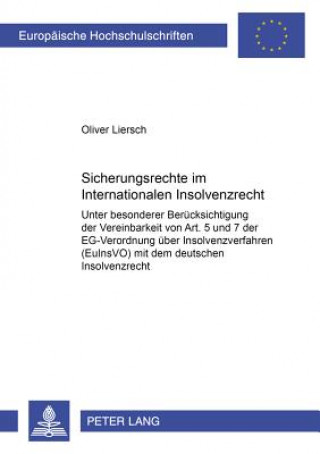 Europäische Hochschulschriften

Oliver Liersch

Sicherungsrechte im Internationalen Insolvenzrecht

Unter besonderer Berücksichtigung der Vereinbarkeit von Art. 5 und 7 der EG-Verordnung über Insolvenzverfahren (EuInsVO) mit dem deutschen Insolvenzrecht

PETER LANG